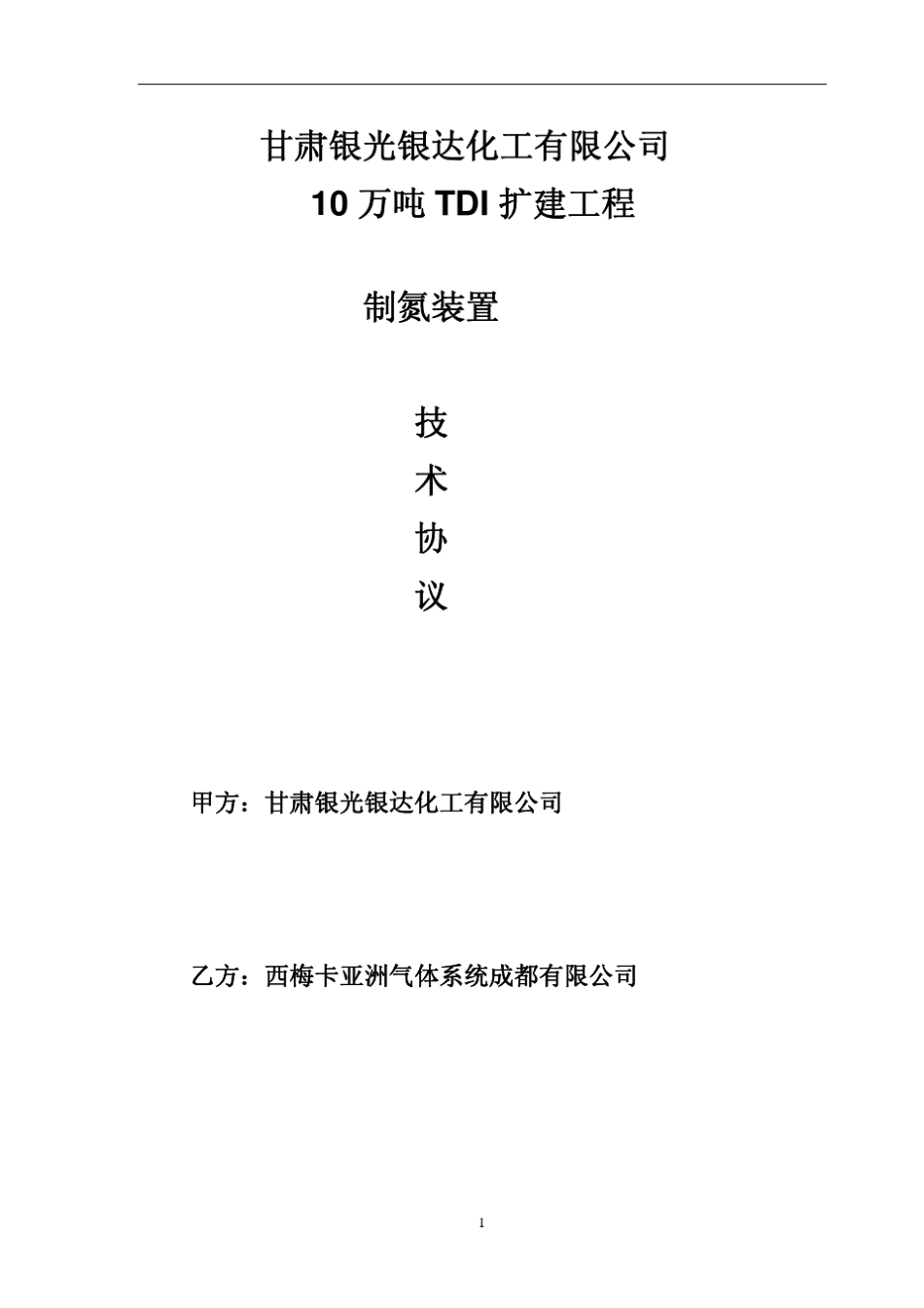 甘肃银光银达化工有限公司
10 万吨 TDI 扩建工程

制氮装置

技
术
协
议

甲方：甘肃银光银达化工有限公司

乙方：西梅卡亚洲气体系统成都有限公司

1